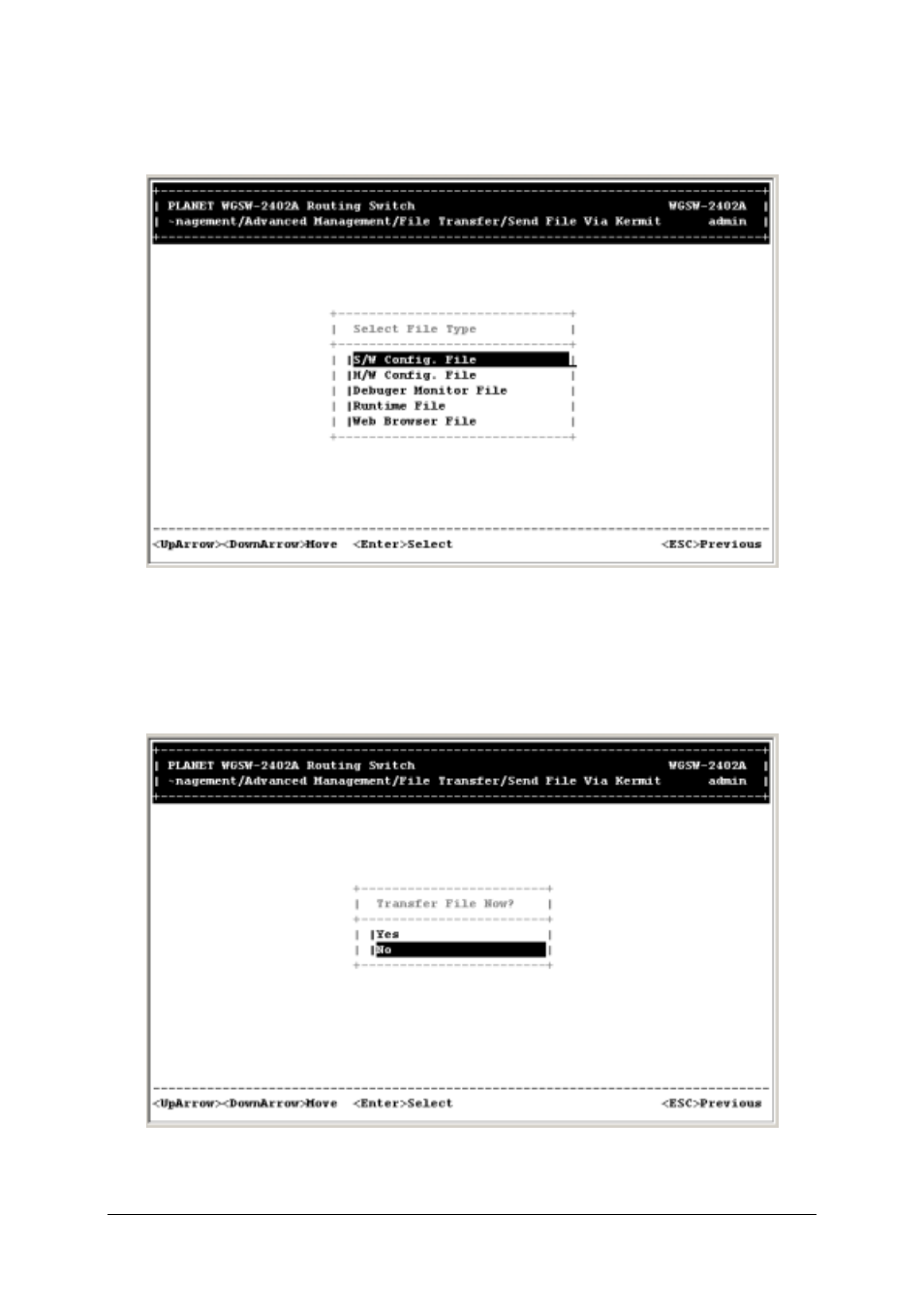 PLANET WGSW-2402A Routing Switch WGSW-2402A
~nagement/Advanced Management/File Transfer/Send File Via Kermit admin

Select File Type

S/W Config. File
H/W Config. File
Debuger Monitor File
Runtime File
Web Browser File

<UpArrow><DownArrow>Move <Enter>Select <ESC>Previous

PLANET WGSW-2402A Routing Switch WGSW-2402A
~nagement/Advanced Management/File Transfer/Send File Via Kermit admin

Transfer File Now?

Yes
No

<UpArrow><DownArrow>Move <Enter>Select <ESC>Previous